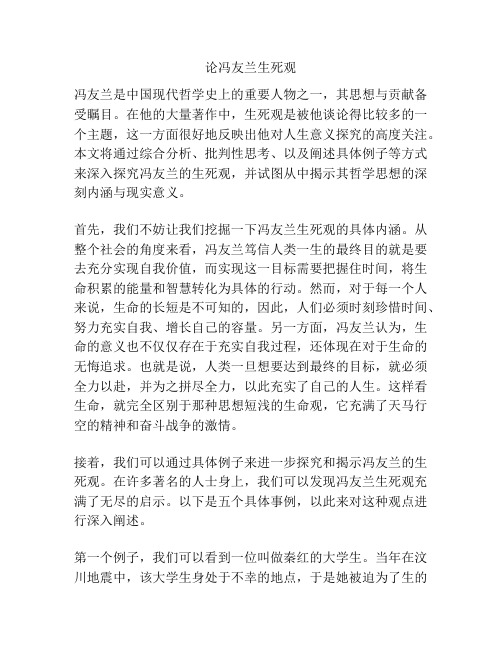 论冯友兰生死观

冯友兰是中国现代哲学史上的重要人物之一，其思想与贡献备受瞩目。在他的大量著作中，生死观是被他谈论得比较多的一个主题，这一方面很好地反映出他对人生意义探究的高度关注。本文将通过综合分析、批判性思考、以及阐述具体例子等方式来深入探究冯友兰的生死观，并试图从中揭示其哲学思想的深刻内涵与现实意义。

首先，我们不妨让我们挖掘一下冯友兰生死观的具体内涵。从整个社会的角度来看，冯友兰笃信人类一生的最终目的就是要去充分实现自我价值，而实现这一目标需要把握住时间，将生命积累的能量和智慧转化为具体的行动。然而，对于每一个人来说，生命的长短是不可知的，因此，人们必须时刻珍惜时间、努力充实自我、增长自己的容量。另一方面，冯友兰认为，生命的意义也不仅仅存在于充实自我过程，还体现在对于生命的无悔追求。也就是说，人类一旦想要达到最终的目标，就必须全力以赴，并为之拼尽全力，以此充实了自己的人生。这样看生命，就完全区别于那种思想短浅的生命观，它充满了天马行空的精神和奋斗战争的激情。

接着，我们可以通过具体例子来进一步探究和揭示冯友兰的生死观。在许多著名的人士身上，我们可以发现冯友兰生死观充满了无尽的启示。以下是五个具体事例，以此来对这种观点进行深入阐述。

第一个例子，我们可以看到一位叫做秦红的大学生。当年在汶川地震中，该大学生身处于不幸的地点，于是她被迫为了生的